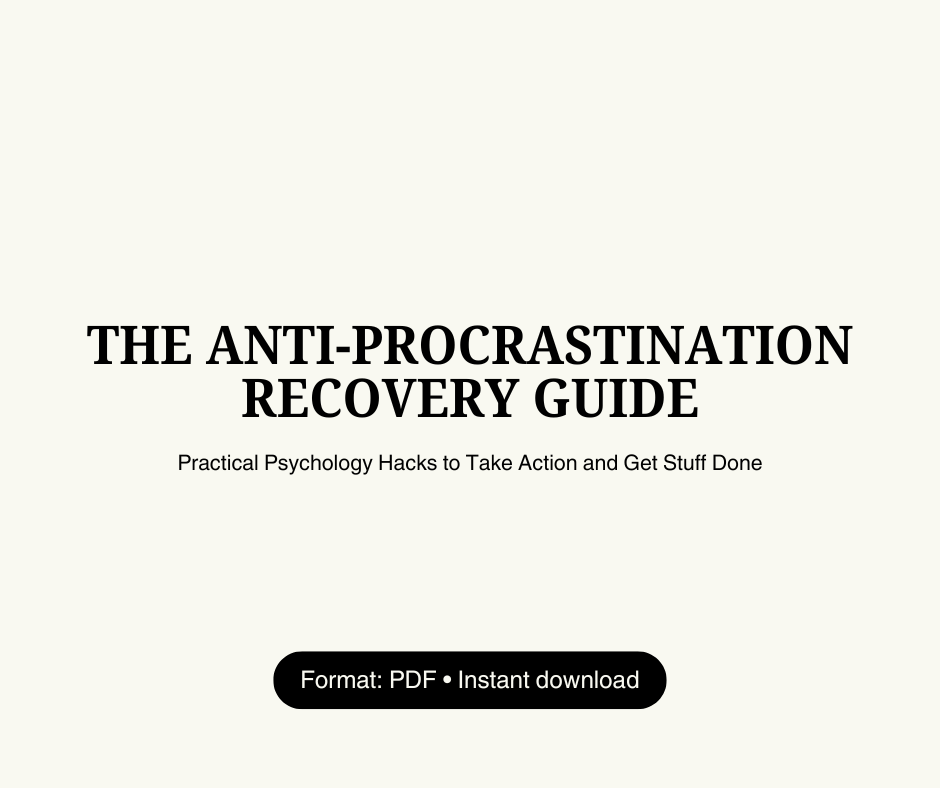 THE ANTI-PROCRASTINATION RECOVERY GUIDE

Practical Psychology Hacks to Take Action and Get Stuff Done

Format: PDF • Instant download